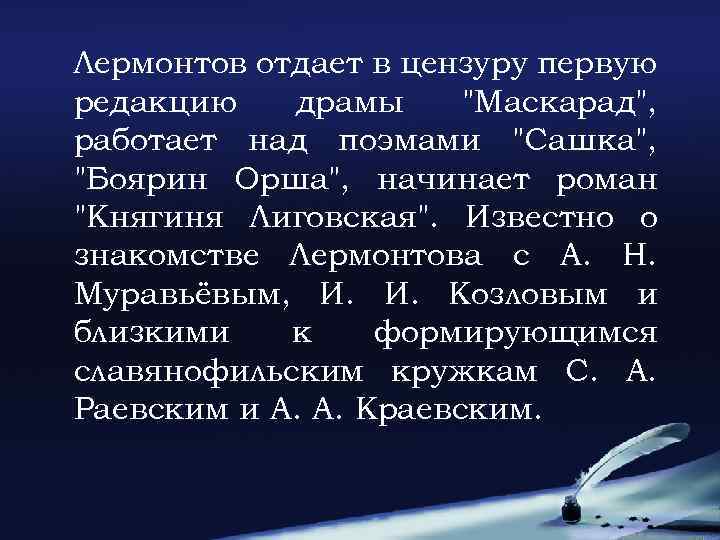 Лермонтов отдает в цензуру первую редакцию драмы "Маскарад", работает над поэмами "Сашка", "Боярин Орша", начинает роман "Княгиня Лиговская". Известно о знакомстве Лермонтова с А. Н. Муравьёвым, И. И. Козловым и близкими к формирующимся славянофильским кружкам С. А. Раевским и А. А. Краевским.